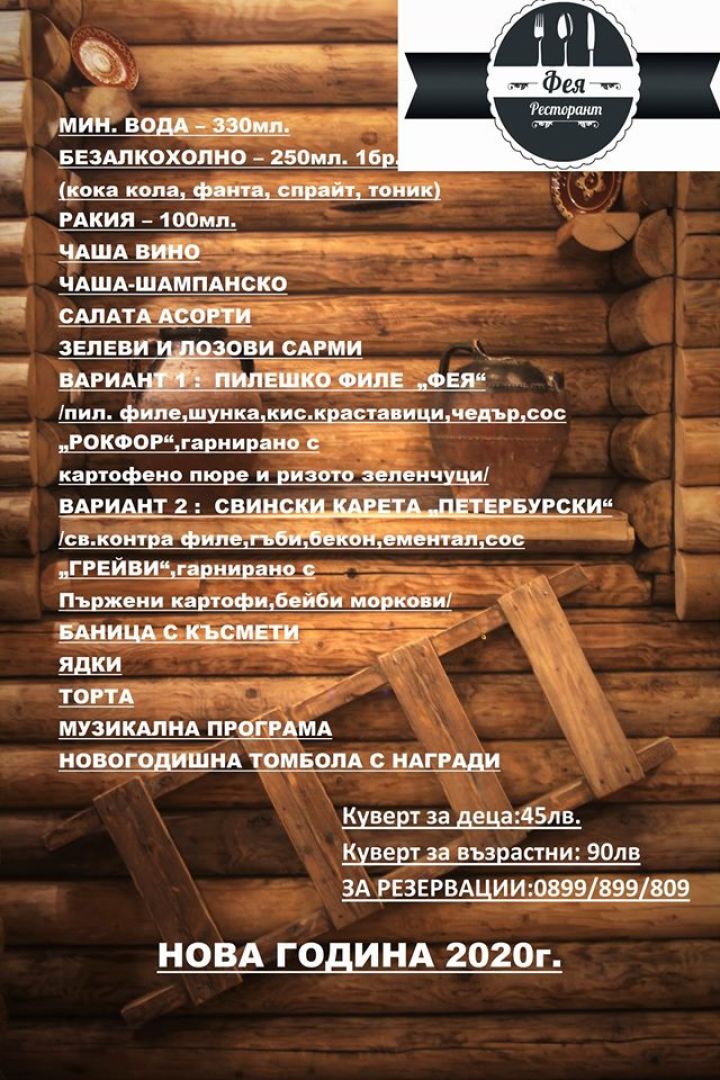 Фея
Ресторант

МИН. ВОДА – 330мл.
БЕЗАЛКОХОЛНО – 250мл. 1бр.
(кока кола, фанта, спрайт, тоник)
РАКИЯ – 100мл.
ЧАША ВИНО
ЧАША-ШАМПАНСКО
САЛАТА АСОРТИ
ЗЕЛЕВИ И ЛОЗОВИ САРМИ
ВАРИАНТ 1 : ПИЛЕШКО ФИЛЕ „ФЕЯ“
/пил. филе,шунка,кис.краставици,чедър,сос „РОКФОР“,гарнирано с картофено пюре и ризото зеленчуци/
ВАРИАНТ 2 : СВИНСКИ КАРЕТА „ПЕТЕРБУРСКИ“
/св.контра филе,гъби,бекон,ементал,сос „ГРЕЙВИ“,гарнирано с Пържени картофи,бейби моркови/
БАНИЦА С КЪСМЕТИ
ЯДКИ
ТОРТА
МУЗИКАЛНА ПРОГРАМА
НОВОГОДИШНА ТОМБОЛА С НАГРАДИ

Куверт за деца:45лв.
Куверт за възрастни: 90лв
ЗА РЕЗЕРВАЦИИ:0899/899/809

НОВА ГОДИНА 2020г.